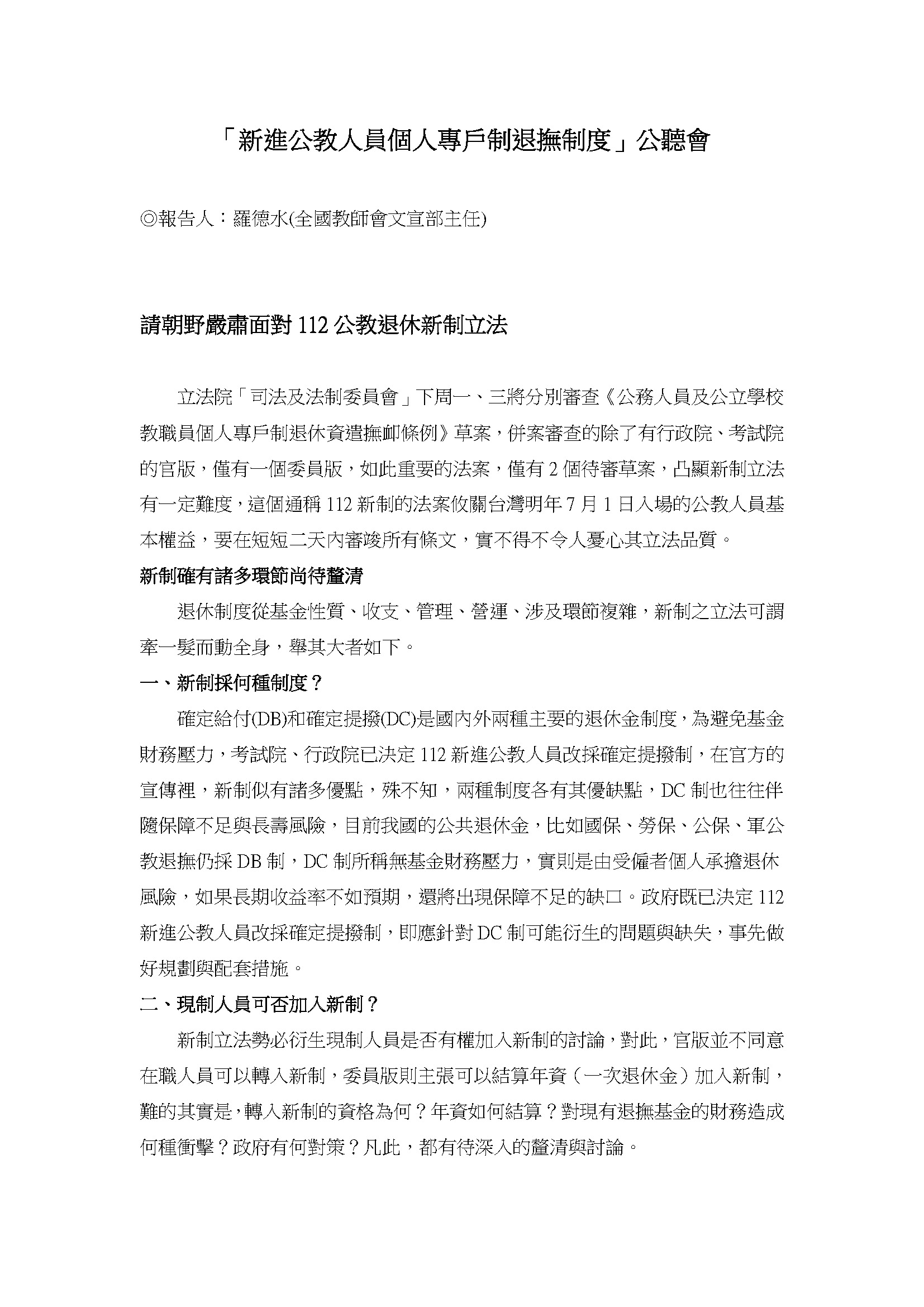 「新進公教人員個人專戶制退撫制度」公聽會

◎報告人：羅德水(全國教師會文宣部主任)

請朝野嚴肅面對 112 公教退休新制立法

立法院「司法及法制委員會」下周一、三將分別審查《公務人員及公立學校教職員個人專戶制退休資遣撫卹條例》草案，併案審查的除了有行政院、考試院的官版，僅有一個委員版，如此重要的法案，僅有 2 個待審草案，凸顯新制立法有一定難度，這個通稱 112 新制的法案攸關台灣明年 7 月 1 日入場的公教人員基本權益，要在短短二天內審竣所有條文，實不得不令人憂心其立法品質。

新制確有諸多環節尚待釐清

退休制度從基金性質、收支、管理、營運、涉及環節複雜，新制之立法可謂牽一髮而動全身，舉其大者如下。

一、新制採何種制度？

確定給付(DB)和確定提撥(DC)是國內外兩種主要的退休金制度，為避免基金財務壓力，考試院、行政院已決定 112 新進公教人員改採確定提撥制，在官方的宣傳裡，新制似有諸多優點，殊不知，兩種制度各有其優缺點，DC 制也往往伴隨保障不足與長壽風險，目前我國的公共退休金，比如國保、勞保、公保、軍公教退撫仍採 DB 制，DC 制所稱無基金財務壓力，實則是由受僱者個人承擔退休風險，如果長期收益率不如預期，還將出現保障不足的缺口。政府既已決定 112 新進公教人員改採確定提撥制，即應針對 DC 制可能衍生的問題與缺失，事先做好規劃與配套措施。

二、現制人員可否加入新制？

新制立法勢必衍生現制人員是否有權加入新制的討論，對此，官版並不同意在職人員可以轉入新制，委員版則主張可以結算年資（一次退休金）加入新制，難的其實是，轉入新制的資格為何？年資如何結算？對現有退撫基金的財務造成何種衝擊？政府有何對策？凡此，都有待深入的釐清與討論。